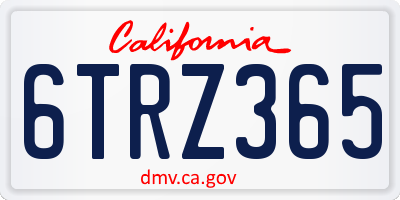 California

6TRZ365

dmv.ca.gov